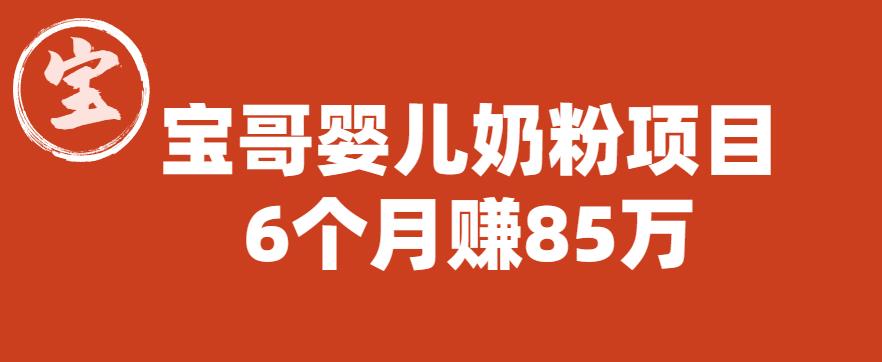 宝

宝哥婴儿奶粉项目
6个月赚85万